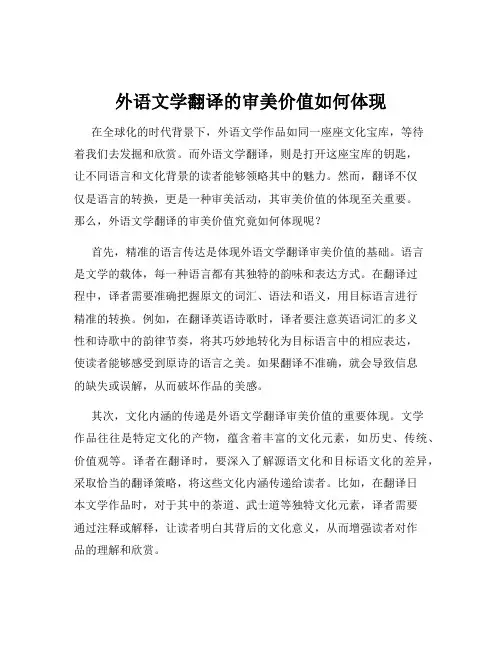 外语文学翻译的审美价值如何体现

在全球化的时代背景下，外语文学作品如同一座座文化宝库，等待着我们去发掘和欣赏。而外语文学翻译，则是打开这座宝库的钥匙，让不同语言和文化背景的读者能够领略其中的魅力。然而，翻译不仅仅是语言的转换，更是一种审美活动，其审美价值的体现至关重要。那么，外语文学翻译的审美价值究竟如何体现呢？

首先，精准的语言传达是体现外语文学翻译审美价值的基础。语言是文学的载体，每一种语言都有其独特的韵味和表达方式。在翻译过程中，译者需要准确把握原文的词汇、语法和语义，用目标语言进行精准的转换。例如，在翻译英语诗歌时，译者要注意英语词汇的多义性和诗歌中的韵律节奏，将其巧妙地转化为目标语言中的相应表达，使读者能够感受到原诗的语言之美。如果翻译不准确，就会导致信息的缺失或误解，从而破坏作品的美感。

其次，文化内涵的传递是外语文学翻译审美价值的重要体现。文学作品往往是特定文化的产物，蕴含着丰富的文化元素，如历史、传统、价值观等。译者在翻译时，要深入了解源语文化和目标语文化的差异，采取恰当的翻译策略，将这些文化内涵传递给读者。比如，在翻译日本文学作品时，对于其中的茶道、武士道等独特文化元素，译者需要通过注释或解释，让读者明白其背后的文化意义，从而增强读者对作品的理解和欣赏。